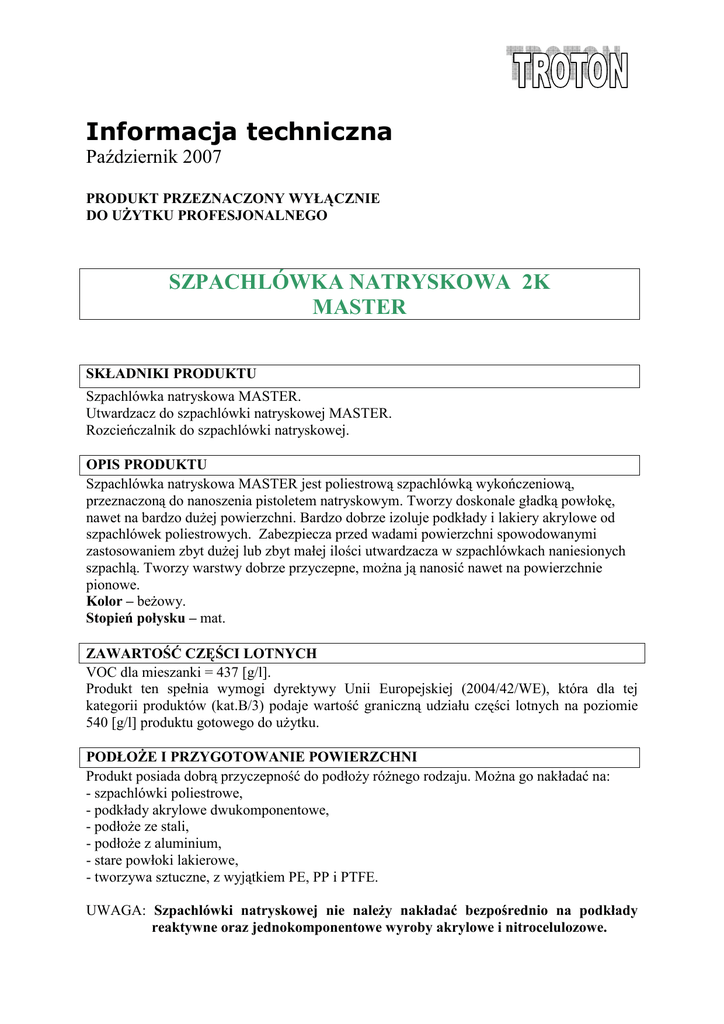 TROTON

Informacja techniczna
Październik 2007

PRODUKT PRZEZNACZONY WYŁĄCZNIE DO UŻYTKU PROFESJONALNEGO

SZPACHLÓWKA NATRYSKOWA 2K MASTER

SKŁADNIKI PRODUKTU
Szpachlówka natryskowa MASTER.
Utwardzacz do szpachlówki natryskowej MASTER.
Rozcieńczalnik do szpachlówki natryskowej.

OPIS PRODUKTU
Szpachlówka natryskowa MASTER jest poliestrową szpachlówką wykończeniową, przeznaczoną do nanoszenia pistoletem natryskowym. Tworzy doskonale gładką powłokę, nawet na bardzo dużej powierzchni. Bardzo dobrze izoluje podkłady i lakiery akrylowe od szpachlówek poliestrowych. Zabezpiecza przed wadami powierzchni spowodowanymi zastosowaniem zbyt dużej lub zbyt małej ilości utwardzacza w szpachlówkach naniesionych szpachlą. Tworzy warstwy dobrze przyczepne, można ją nanosić nawet na powierzchnie pionowe.
Kolor – beżowy.
Stopień połysku – mat.

ZAWARTOŚĆ CZĘŚCI LOTNYCH
VOC dla mieszanki = 437 [g/l].
Produkt ten spełnia wymogi dyrektywy Unii Europejskiej (2004/42/WE), która dla tej kategorii produktów (kat.B/3) podaje wartość graniczną udziału części lotnych na poziomie 540 [g/l] produktu gotowego do użytku.

PODŁOŻE I PRZYGOTOWANIE POWIERZCHNI
Produkt posiada dobrą przyczepność do podłoży różnego rodzaju. Można go nakładać na:
- szpachlówki poliestrowe,
- podkłady akrylowe dwukomponentowe,
- podłoże ze stali,
- podłoże z aluminium,
- stare powłoki lakierowe,
- tworzywa sztuczne, z wyjątkiem PE, PP i PTFE.

UWAGA: Szpachlówki natryskowej nie należy nakładać bezpośrednio na podkłady reaktywne oraz jednokomponentowe wyroby akrylowe i nitrocelulozowe.